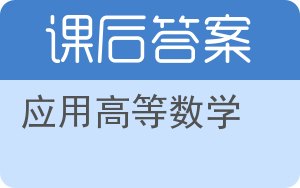 课后答案

应用高等数学